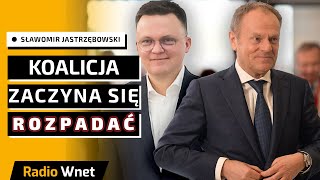 SŁAWOMIR JASTRZĘBOWSKI

KOALICJA ZACZYNA SIĘ ROZPADAĆ

Radio Wnet